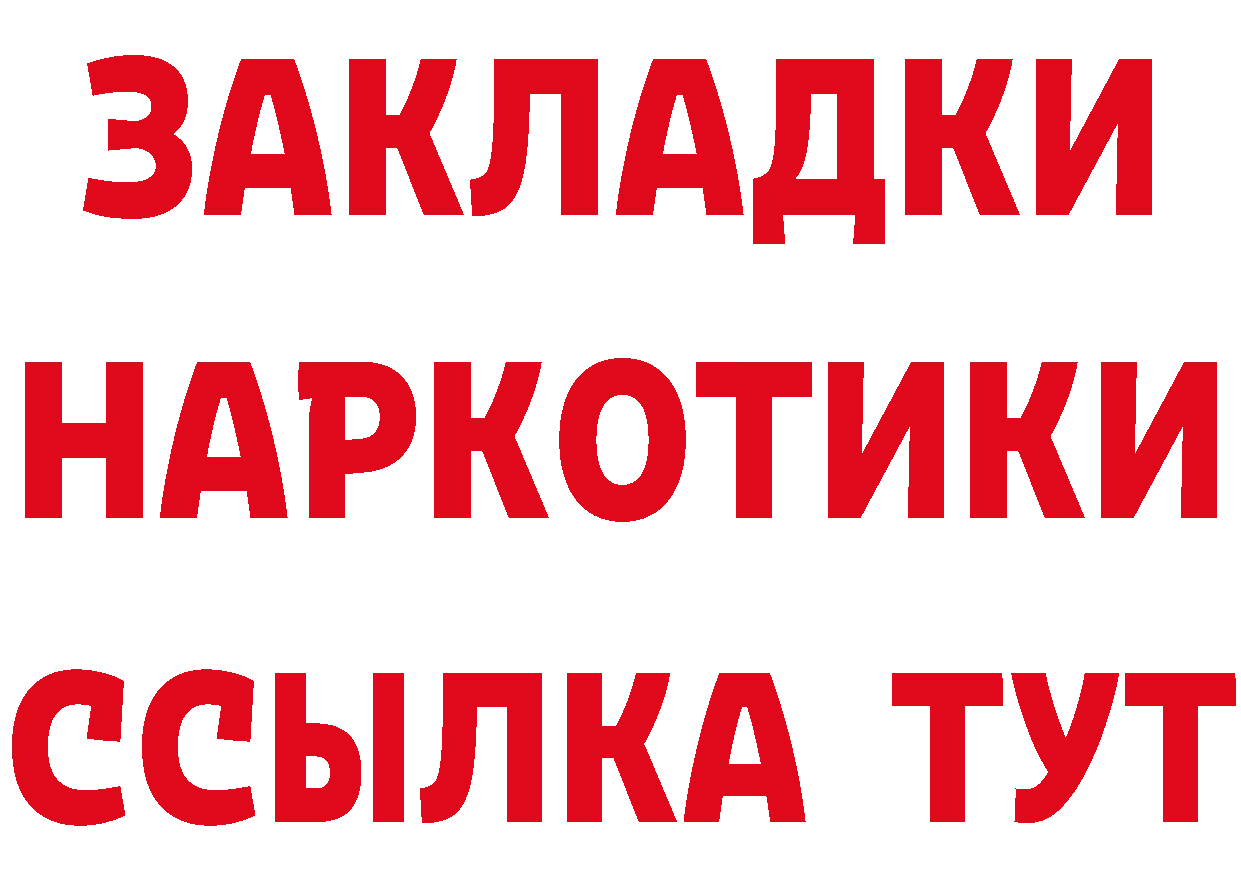 ЗАКЛАДКИ НАРКОТИКИ ССЫЛКА ТУТ